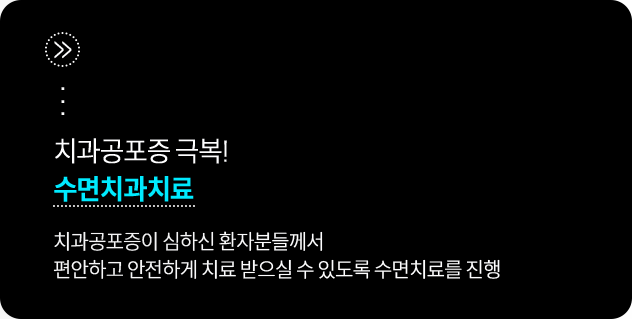 치과공포증 극복!
수면치과치료

치과공포증이 심하신 환자분들께서
편안하고 안전하게 치료 받으실 수 있도록 수면치료를 진행